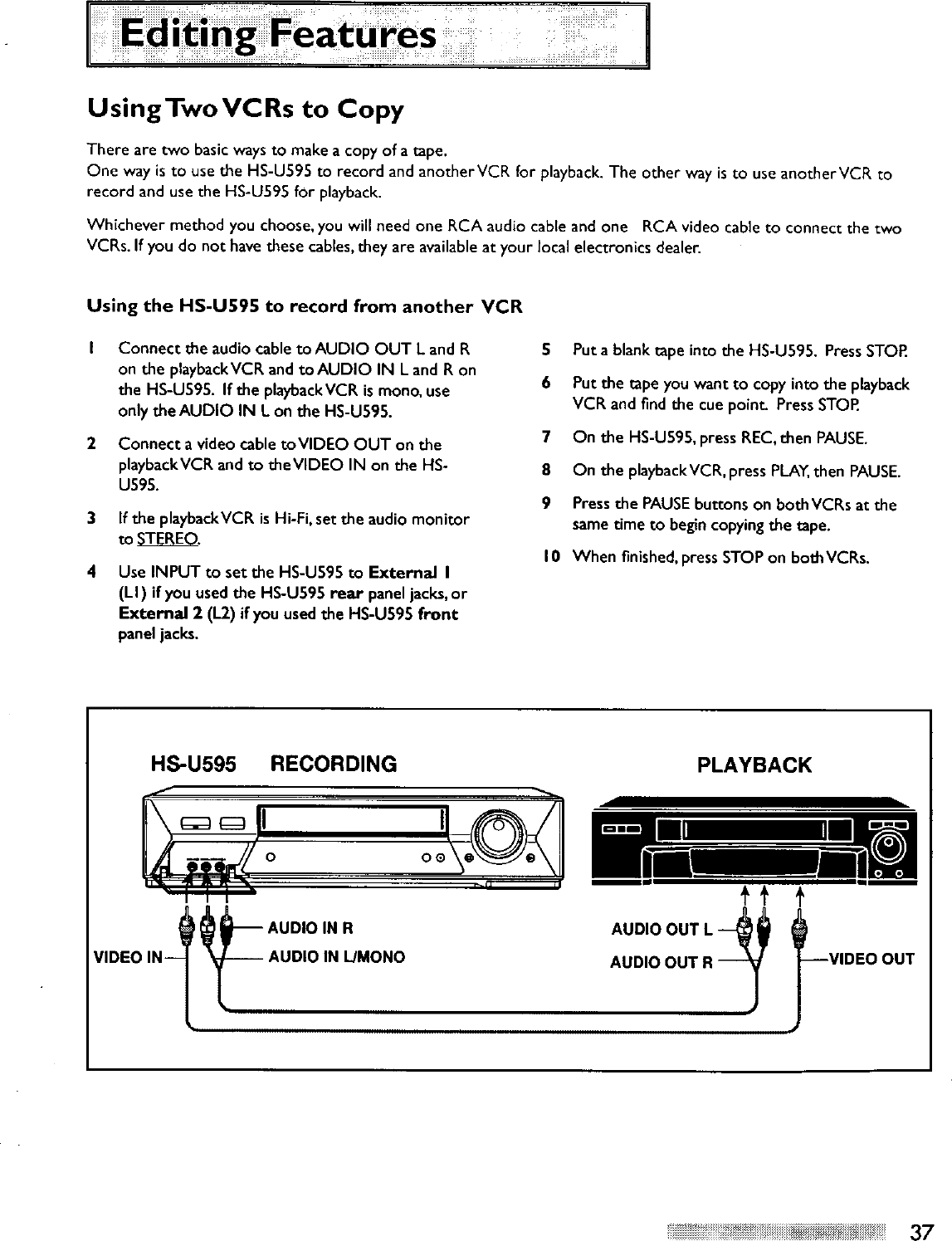 Editing Features

Using Two VCRs to Copy

There are two basic ways to make a copy of a tape.
One way is to use the HS-U595 to record and another VCR for playback. The other way is to use another VCR to record and use the HS-U595 for playback.

Whichever method you choose, you will need one RCA audio cable and one RCA video cable to connect the two VCRs. If you do not have these cables, they are available at your local electronics dealer.

Using the HS-U595 to record from another VCR

1 Connect the audio cable to AUDIO OUT L and R on the playback VCR and to AUDIO IN L and R on the HS-U595. If the playback VCR is mono, use only the AUDIO IN L on the HS-U595.

2 Connect a video cable to VIDEO OUT on the playback VCR and to the VIDEO IN on the HS-U595.

3 If the playback VCR is Hi-Fi, set the audio monitor to STEREO.

4 Use INPUT to set the HS-U595 to External 1 (L1) if you used the HS-U595 rear panel jacks, or External 2 (L2) if you used the HS-U595 front panel jacks.

5 Put a blank tape into the HS-U595. Press STOP.

6 Put the tape you want to copy into the playback VCR and find the cue point. Press STOP.

7 On the HS-U595, press REC, then PAUSE.

8 On the playback VCR, press PLAY, then PAUSE.

9 Press the PAUSE buttons on both VCRs at the same time to begin copying the tape.

10 When finished, press STOP on both VCRs.

HS-U595 RECORDING

PLAYBACK

AUDIO IN R
VIDEO IN
AUDIO IN L/MONO
AUDIO OUT L
AUDIO OUT R
VIDEO OUT

37